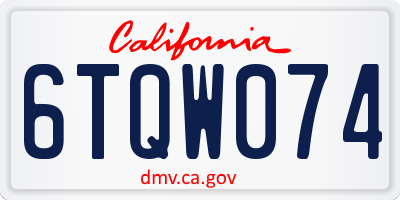 California

6TQW074

dmv.ca.gov